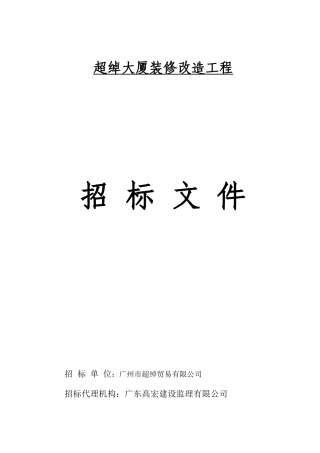 超绰大厦装修改造工程

招 标 文 件

招 标 单 位：广州市超绰贸易有限公司

招标代理机构：广东高宏建设监理有限公司